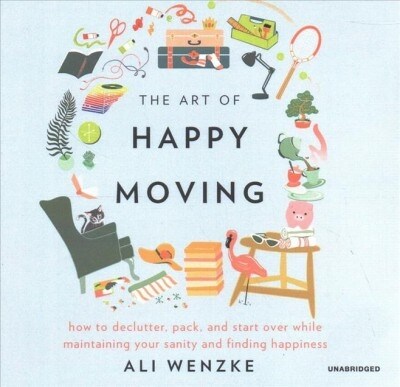 THE ART OF
HAPPY
MOVING

how to declutter, pack, and start over while maintaining your sanity and finding happiness

ALI WENZKE

UNABRIDGED